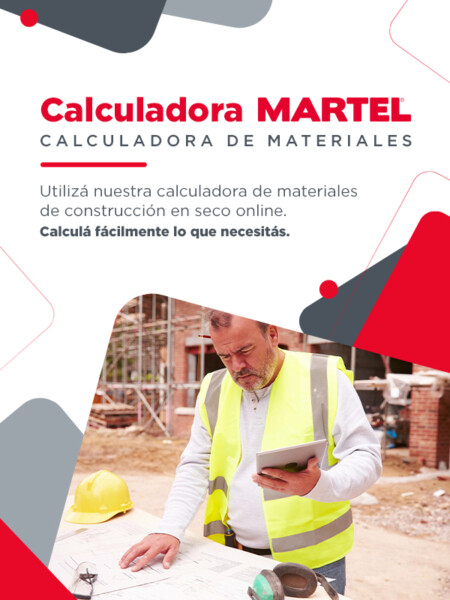 Calculadora MARTEL®
CALCULADORA DE MATERIALES

Utilizá nuestra calculadora de materiales de construcción en seco online.

Calculá fácilmente lo que necesitás.